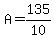 $A = \frac{135}{10}$